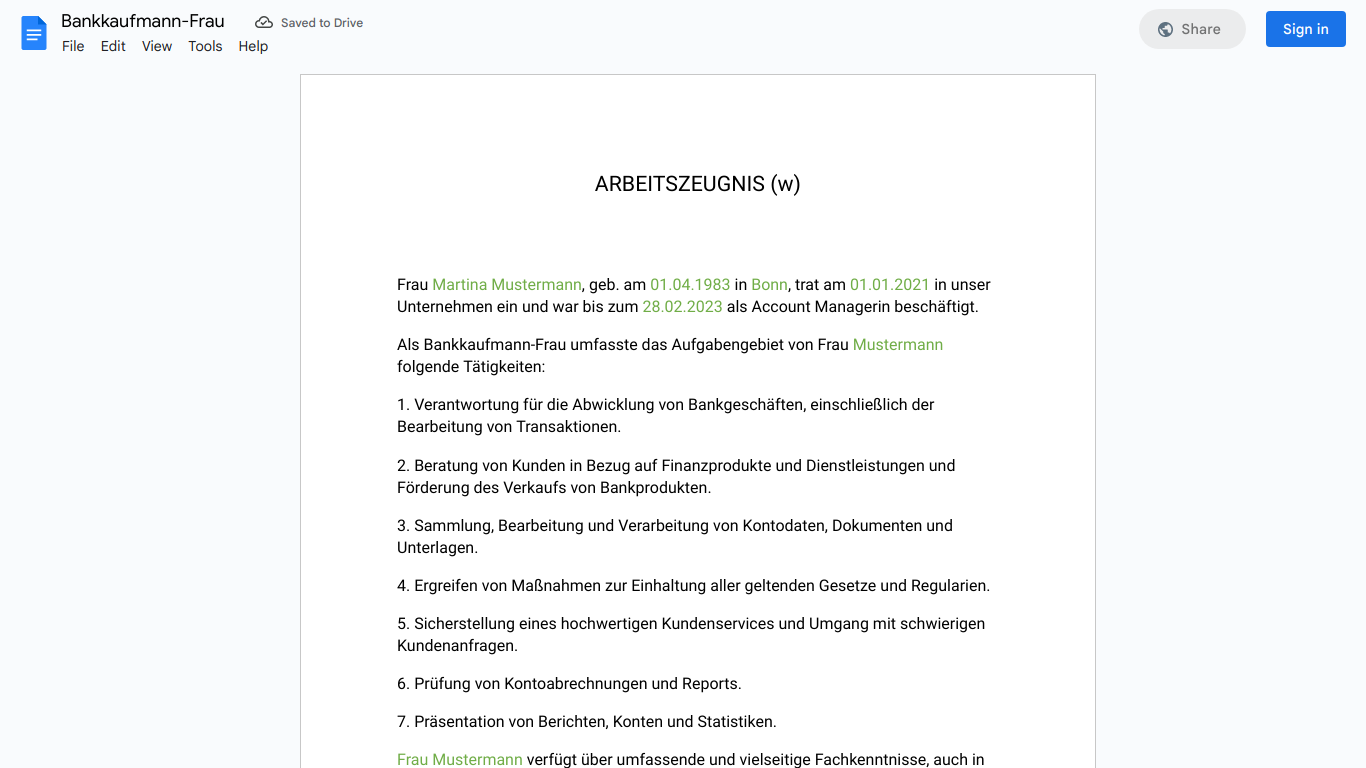 Bankkaufmann-Frau
Saved to Drive
File Edit View Tools Help
Share
Sign in

ARBEITSZEUGNIS (w)

Frau Martina Mustermann, geb. am 01.04.1983 in Bonn, trat am 01.01.2021 in unser Unternehmen ein und war bis zum 28.02.2023 als Account Managerin beschäftigt.

Als Bankkaufmann-Frau umfasste das Aufgabengebiet von Frau Mustermann folgende Tätigkeiten:

1. Verantwortung für die Abwicklung von Bankgeschäften, einschließlich der Bearbeitung von Transaktionen.

2. Beratung von Kunden in Bezug auf Finanzprodukte und Dienstleistungen und Förderung des Verkaufs von Bankprodukten.

3. Sammlung, Bearbeitung und Verarbeitung von Kontodaten, Dokumenten und Unterlagen.

4. Ergreifen von Maßnahmen zur Einhaltung aller geltenden Gesetze und Regularien.

5. Sicherstellung eines hochwertigen Kundenservices und Umgang mit schwierigen Kundenanfragen.

6. Prüfung von Kontoabrechnungen und Reports.

7. Präsentation von Berichten, Konten und Statistiken.

Frau Mustermann verfügt über umfassende und vielseitige Fachkenntnisse, auch in